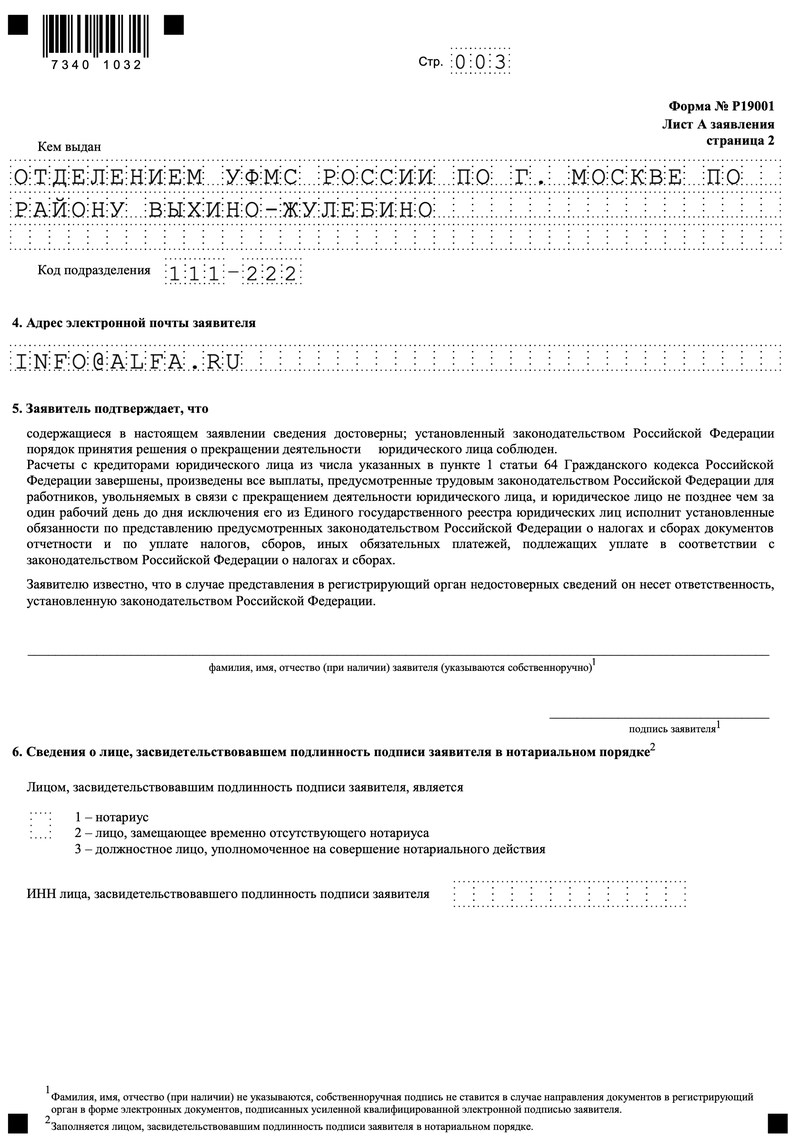 7340 1032

Стр. 003

Форма № Р19001
Лист А заявления
страница 2

Кем выдан

ОТДЕЛЕНИЕМ УФМС РОССИИ ПО Г. МОСКВЕ ПО
РАЙОНУ ВЫХИНО-ЖУЛЕБИНО

Код подразделения 111-222

4. Адрес электронной почты заявителя

INFO@ALFA.RU

5. Заявитель подтверждает, что

содержащиеся в настоящем заявлении сведения достоверны; установленный законодательством Российской Федерации порядок принятия решения о прекращении деятельности юридического лица соблюден.
Расчеты с кредиторами юридического лица из числа указанных в пункте 1 статьи 64 Гражданского кодекса Российской Федерации завершены, произведены все выплаты, предусмотренные трудовым законодательством Российской Федерации для работников, увольняемых в связи с прекращением деятельности юридического лица, и юридическое лицо не позднее чем за один рабочий день до дня исключения его из Единого государственного реестра юридических лиц исполнит установленные обязанности по представлению предусмотренных законодательством Российской Федерации о налогах и сборах документов отчетности и по уплате налогов, сборов, иных обязательных платежей, подлежащих уплате в соответствии с законодательством Российской Федерации о налогах и сборах.

Заявителю известно, что в случае представления в регистрирующий орган недостоверных сведений он несет ответственность, установленную законодательством Российской Федерации.

фамилия, имя, отчество (при наличии) заявителя (указываются собственноручно)$^1$

подпись заявителя$^1$

6. Сведения о лице, засвидетельствовавшем подлинность подписи заявителя в нотариальном порядке$^2$

Лицом, засвидетельствовавшим подлинность подписи заявителя, является

1 – нотариус
2 – лицо, замещающее временно отсутствующего нотариуса
3 – должностное лицо, уполномоченное на совершение нотариального действия

ИНН лица, засвидетельствовавшего подлинность подписи заявителя

$^1$Фамилия, имя, отчество (при наличии) не указываются, собственноручная подпись не ставится в случае направления документов в регистрирующий орган в форме электронных документов, подписанных усиленной квалифицированной электронной подписью заявителя.
$^2$Заполняется лицом, засвидетельствовавшим подлинность подписи заявителя в нотариальном порядке.